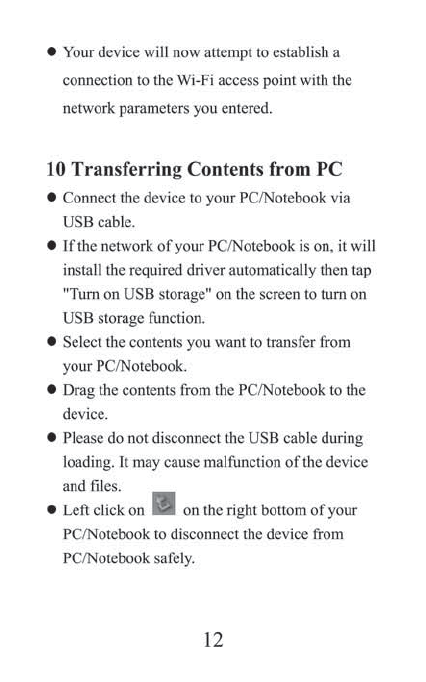 ● Your device will now attempt to establish a connection to the Wi-Fi access point with the network parameters you entered.

10 Transferring Contents from PC

● Connect the device to your PC/Notebook via USB cable.
● If the network of your PC/Notebook is on, it will install the required driver automatically then tap "Turn on USB storage" on the screen to turn on USB storage function.
● Select the contents you want to transfer from your PC/Notebook.
● Drag the contents from the PC/Notebook to the device.
● Please do not disconnect the USB cable during loading. It may cause malfunction of the device and files.
● Left click on on the right bottom of your PC/Notebook to disconnect the device from PC/Notebook safely.

12